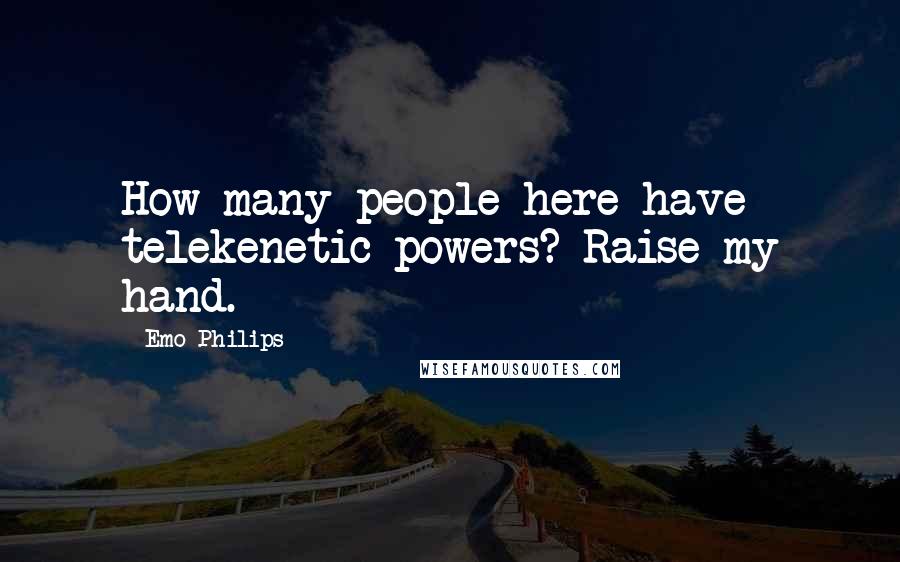 How many people here have telekenetic powers? Raise my hand.

Emo Philips

WISEFAMOUSQUOTES.COM